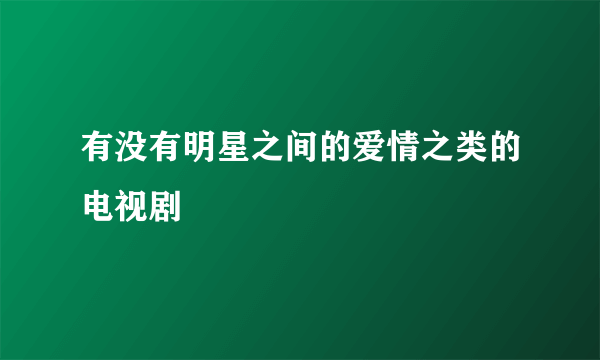 有没有明星之间的爱情之类的电视剧